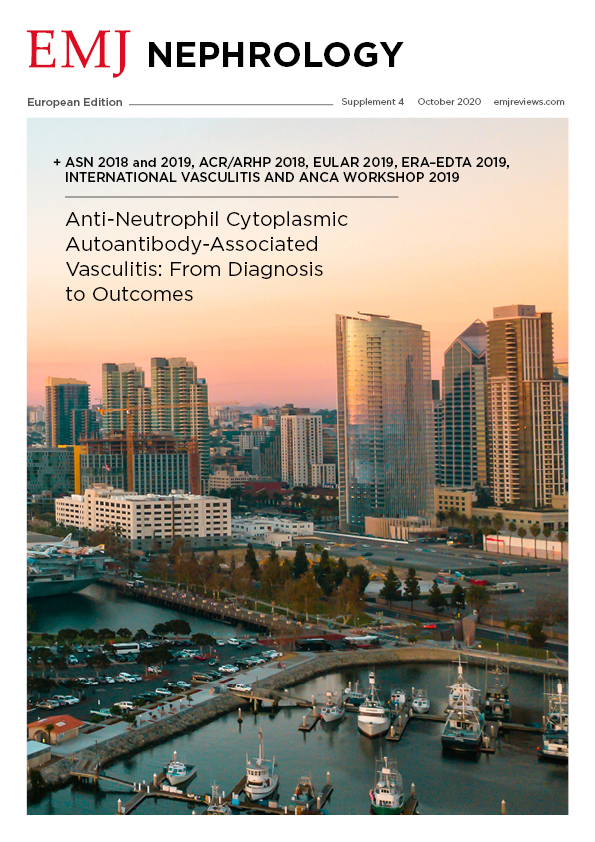 EMJ NEPHROLOGY

European Edition Supplement 4 October 2020 emjreviews.com

+ ASN 2018 and 2019, ACR/ARHP 2018, EULAR 2019, ERA-EDTA 2019, INTERNATIONAL VASCULITIS AND ANCA WORKSHOP 2019

Anti-Neutrophil Cytoplasmic Autoantibody-Associated Vasculitis: From Diagnosis to Outcomes